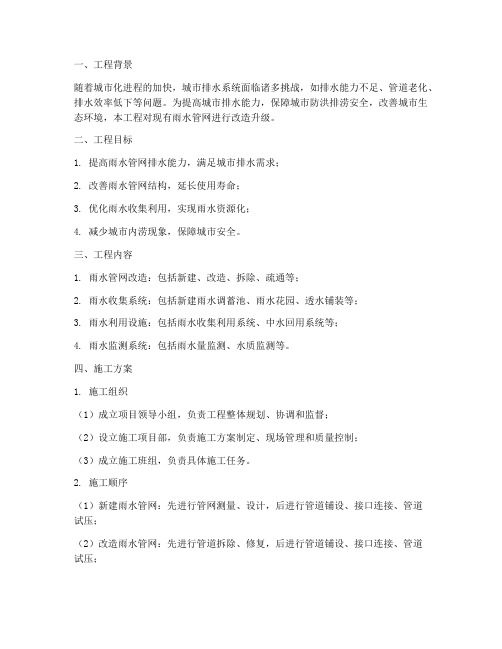 一、工程背景

随着城市化进程的加快，城市排水系统面临诸多挑战，如排水能力不足、管道老化、排水效率低下等问题。为提高城市排水能力，保障城市防洪排涝安全，改善城市生态环境，本工程对现有雨水管网进行改造升级。

二、工程目标

1. 提高雨水管网排水能力，满足城市排水需求；

2. 改善雨水管网结构，延长使用寿命；

3. 优化雨水收集利用，实现雨水资源化；

4. 减少城市内涝现象，保障城市安全。

三、工程内容

1. 雨水管网改造：包括新建、改造、拆除、疏通等；

2. 雨水收集系统：包括新建雨水调蓄池、雨水花园、透水铺装等；

3. 雨水利用设施：包括雨水收集利用系统、中水回用系统等；

4. 雨水监测系统：包括雨水量监测、水质监测等。

四、施工方案

1. 施工组织

（1）成立项目领导小组，负责工程整体规划、协调和监督；

（2）设立施工项目部，负责施工方案制定、现场管理和质量控制；

（3）成立施工班组，负责具体施工任务。

2. 施工顺序

（1）新建雨水管网：先进行管网测量、设计，后进行管道铺设、接口连接、管道试压；

（2）改造雨水管网：先进行管道拆除、修复，后进行管道铺设、接口连接、管道试压；